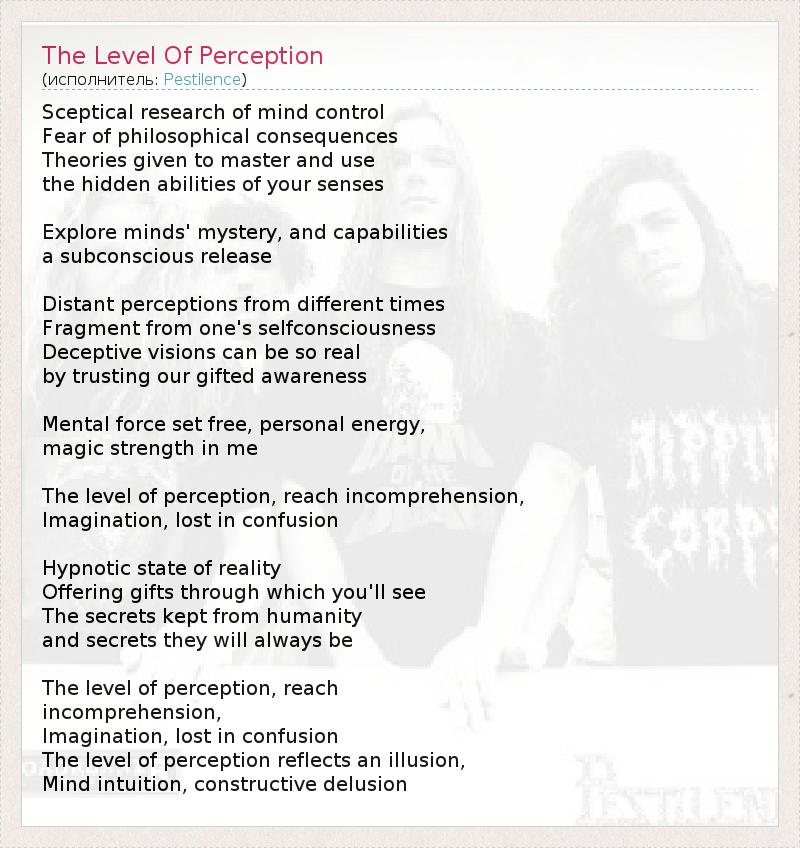 The Level Of Perception
(исполнитель: Pestilence)

Sceptical research of mind control
Fear of philosophical consequences
Theories given to master and use
the hidden abilities of your senses

Explore minds' mystery, and capabilities
a subconscious release

Distant perceptions from different times
Fragment from one's selfconsciousness
Deceptive visions can be so real
by trusting our gifted awareness

Mental force set free, personal energy,
magic strength in me

The level of perception, reach incomprehension,
Imagination, lost in confusion

Hypnotic state of reality
Offering gifts through which you'll see
The secrets kept from humanity
and secrets they will always be

The level of perception, reach
incomprehension,
Imagination, lost in confusion
The level of perception reflects an illusion,
Mind intuition, constructive delusion